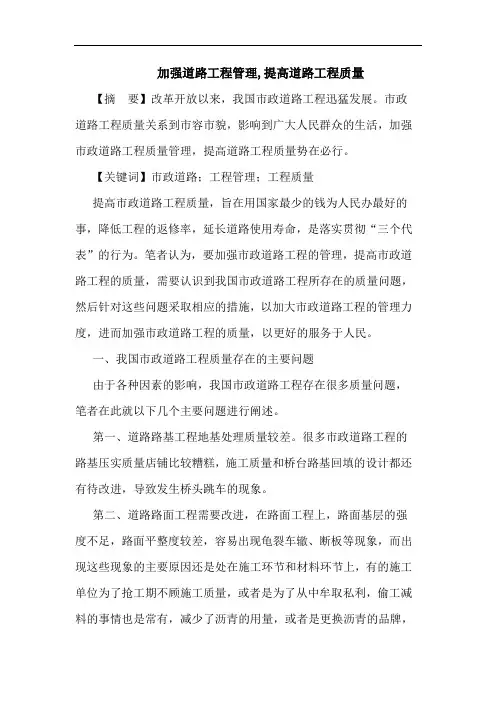 加强道路工程管理, 提高道路工程质量

【摘　要】改革开放以来，我国市政道路工程迅猛发展。市政道路工程质量关系到市容市貌，影响到广大人民群众的生活，加强市政道路工程质量管理，提高道路工程质量势在必行。

【关键词】市政道路；工程管理；工程质量

提高市政道路工程质量，旨在用国家最少的钱为人民办最好的事，降低工程的返修率，延长道路使用寿命，是落实贯彻“三个代表”的行为。笔者认为，要加强市政道路工程的管理，提高市政道路工程的质量，需要认识到我国市政道路工程所存在的质量问题，然后针对这些问题采取相应的措施，以加大市政道路工程的管理力度，进而加强市政道路工程的质量，以更好的服务于人民。

一、我国市政道路工程质量存在的主要问题

由于各种因素的影响，我国市政道路工程存在很多质量问题，笔者在此就以下几个主要问题进行阐述。

第一、道路路基工程地基处理质量较差。很多市政道路工程的路基压实质量店铺比较糟糕，施工质量和桥台路基回填的设计都还有待改进，导致发生桥头跳车的现象。

第二、道路路面工程需要改进，在路面工程上，路面基层的强度不足，路面平整度较差，容易出现龟裂车辙、断板等现象，而出现这些现象的主要原因还是处在施工环节和材料环节上，有的施工单位为了抢工期不顾施工质量，或者是为了从中牟取私利，偷工减料的事情也是常有，减少了沥青的用量，或者是更换沥青的品牌，